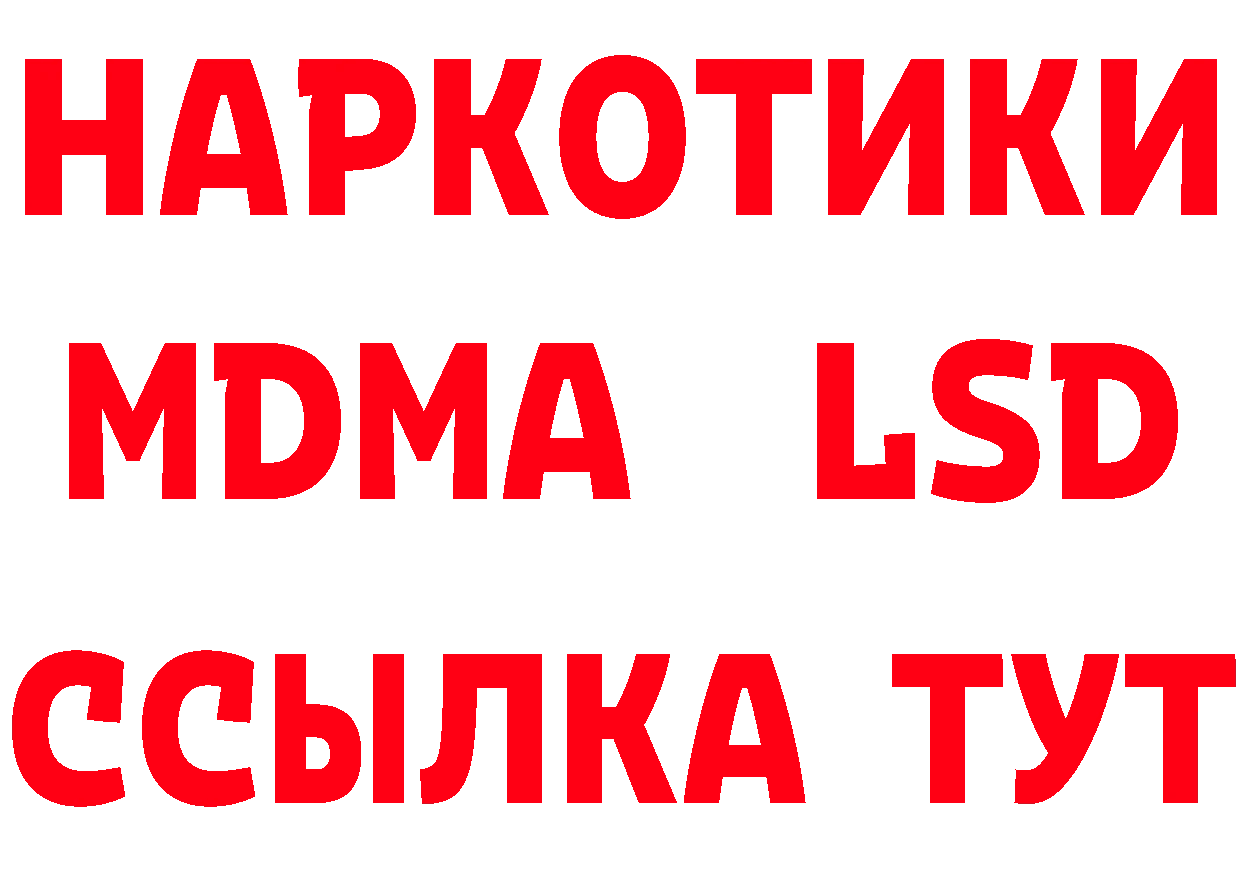 НАРКОТИКИ
MDMA LSD
ССЫЛКА ТУТ